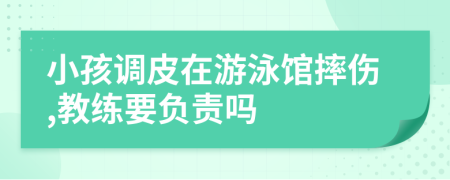 小孩调皮在游泳馆摔伤,教练要负责吗